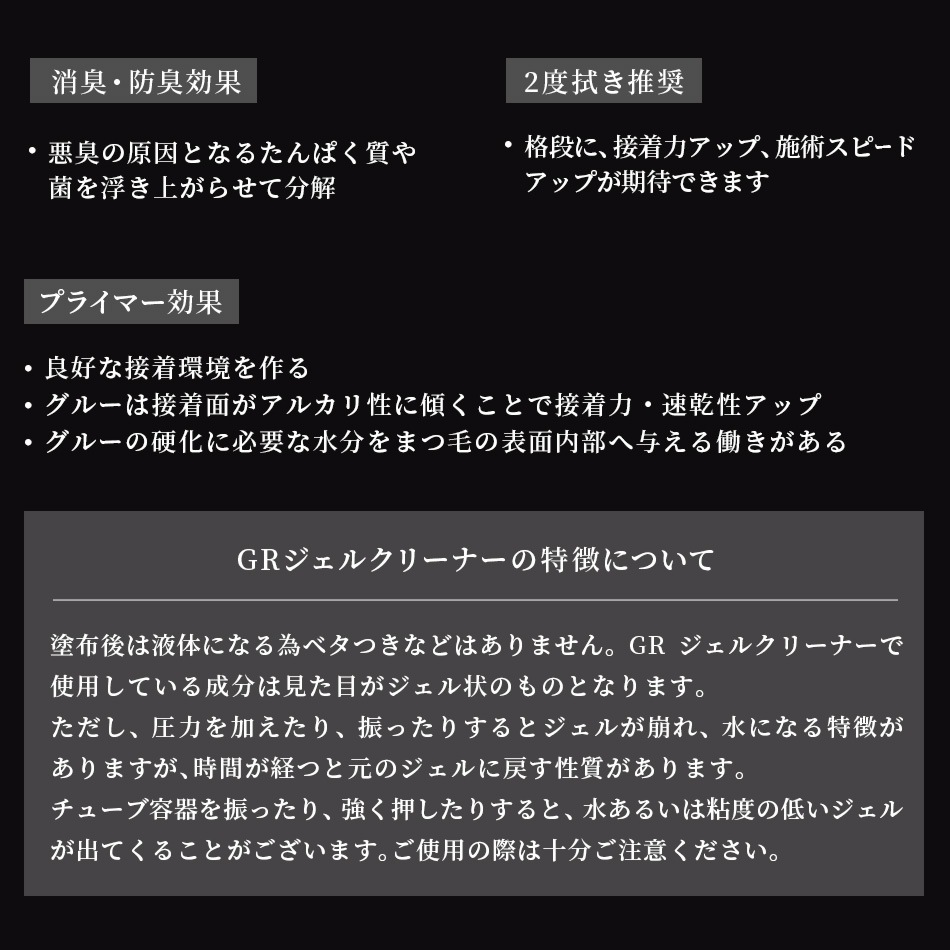 消臭・防臭効果

・悪臭の原因となるたんぱく質や菌を浮き上がらせて分解

2度拭き推奨

・格段に、接着力アップ、施術スピードアップが期待できます

プライマー効果

・良好な接着環境を作る
・グルーは接着面がアルカリ性に傾くことで接着力・速乾性アップ
・グルーの硬化に必要な水分をまつ毛の表面内部へ与える働きがある

GRジェルクリーナーの特徴について

塗布後は液体になる為ベタつきなどはありません。GR ジェルクリーナーで使用している成分は見た目がジェル状のものとなります。
ただし、圧力を加えたり、振ったりするとジェルが崩れ、水になる特徴がありますが､時間が経つと元のジェルに戻す性質があります。
チューブ容器を振ったり、強く押したりすると、水あるいは粘度の低いジェルが出てくることがございます｡ご使用の際は十分ご注意ください。